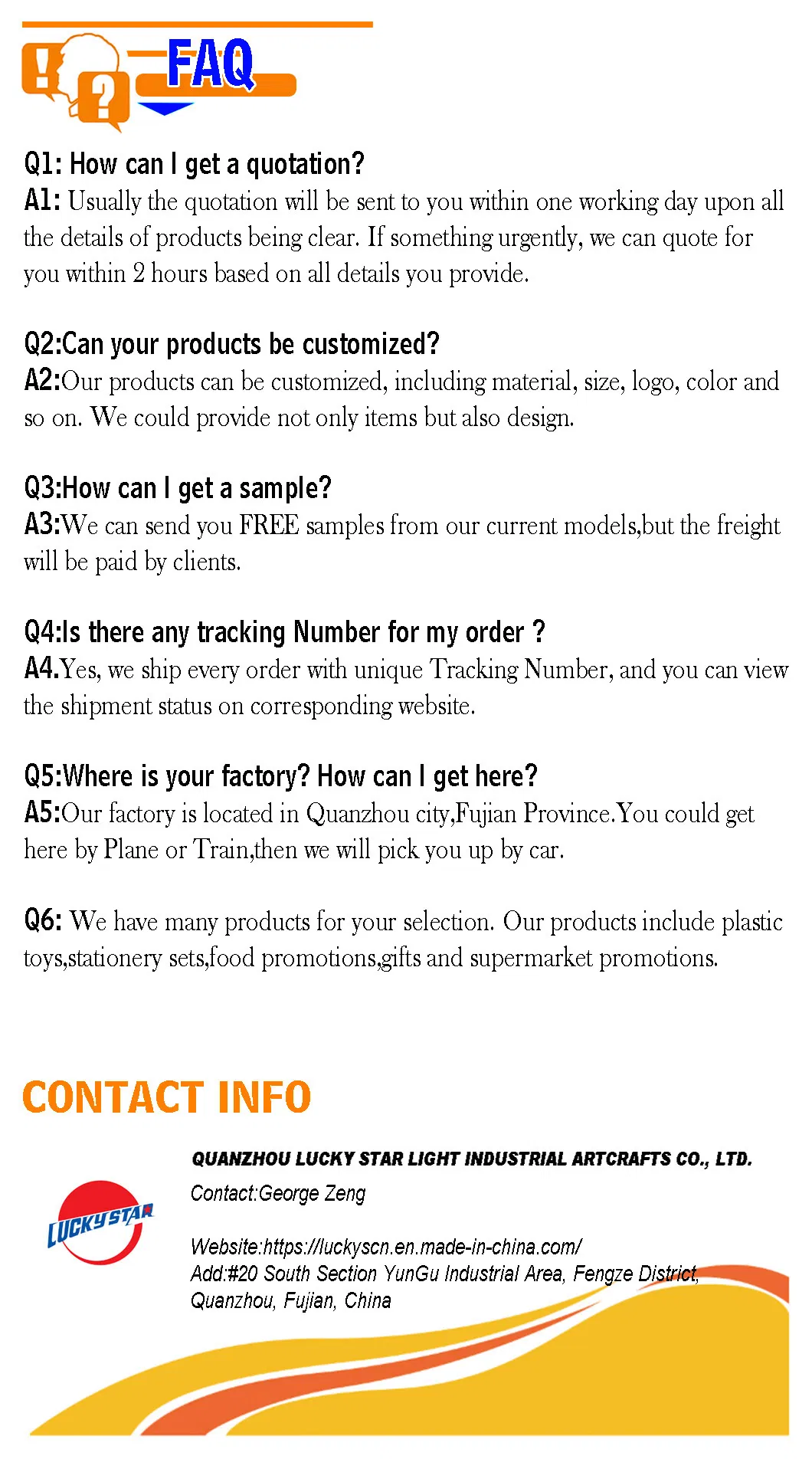 FAQ

Q1: How can I get a quotation?
A1: Usually the quotation will be sent to you within one working day upon all the details of products being clear. If something urgently, we can quote for you within 2 hours based on all details you provide.

Q2:Can your products be customized?
A2:Our products can be customized, including material, size, logo, color and so on. We could provide not only items but also design.

Q3:How can I get a sample?
A3:We can send you FREE samples from our current models,but the freight will be paid by clients.

Q4:Is there any tracking Number for my order ?
A4.Yes, we ship every order with unique Tracking Number, and you can view the shipment status on corresponding website.

Q5:Where is your factory? How can I get here?
A5:Our factory is located in Quanzhou city,Fujian Province.You could get here by Plane or Train,then we will pick you up by car.

Q6: We have many products for your selection. Our products include plastic toys,stationery sets,food promotions,gifts and supermarket promotions.

CONTACT INFO

LUCKY STAR

QUANZHOU LUCKY STAR LIGHT INDUSTRIAL ARTCRAFTS CO., LTD.
Contact:George Zeng

Website:https://luckyscn.en.made-in-china.com/
Add:#20 South Section YunGu Industrial Area, Fengze District, Quanzhou, Fujian, China